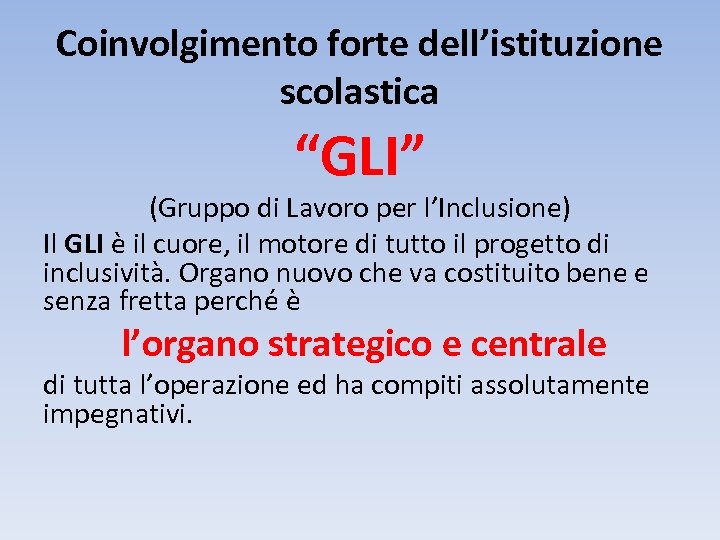 Coinvolgimento forte dell’istituzione scolastica

“GLI”

(Gruppo di Lavoro per l’Inclusione)

Il GLI è il cuore, il motore di tutto il progetto di inclusività. Organo nuovo che va costituito bene e senza fretta perché è

l’organo strategico e centrale

di tutta l’operazione ed ha compiti assolutamente impegnativi.